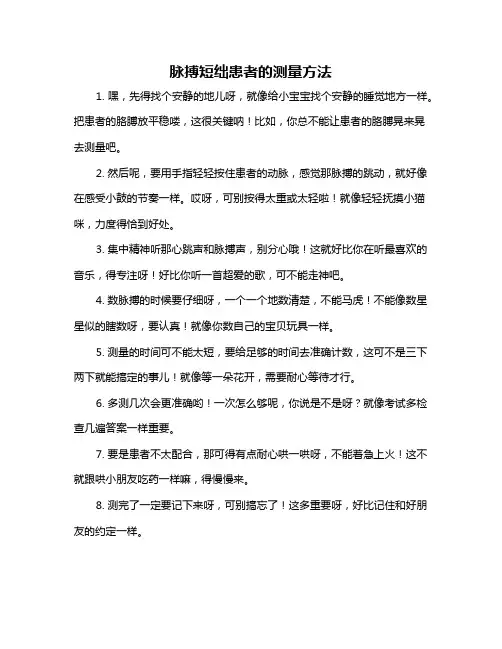 脉搏短绌患者的测量方法

1. 嘿，先得找个安静的地儿呀，就像给小宝宝找个安静的睡觉地方一样。把患者的胳膊放平稳喽，这很关键呐！比如，你总不能让患者的胳膊晃来晃去测量吧。

2. 然后呢，要用手指轻轻按住患者的动脉，感觉那脉搏的跳动，就好像在感受小鼓的节奏一样。哎呀，可别按得太重或太轻啦！就像轻轻抚摸小猫咪，力度得恰到好处。

3. 集中精神听那心跳声和脉搏声，别分心哦！这就好比你在听最喜欢的音乐，得专注呀！好比你听一首超爱的歌，可不能走神吧。

4. 数脉搏的时候要仔细呀，一个一个地数清楚，不能马虎！不能像数星星似的瞎数呀，要认真！就像你数自己的宝贝玩具一样。

5. 测量的时间可不能太短，要给足够的时间去准确计数，这可不是三下两下就能搞定的事儿！就像等一朵花开，需要耐心等待才行。

6. 多测几次会更准确哟！一次怎么够呢，你说是不是呀？就像考试多检查几遍答案一样重要。

7. 要是患者不太配合，那可得有点耐心哄一哄呀，不能着急上火！这不就跟哄小朋友吃药一样嘛，得慢慢来。

8. 测完了一定要记下来呀，可别搞忘了！这多重要呀，好比记住和好朋友的约定一样。